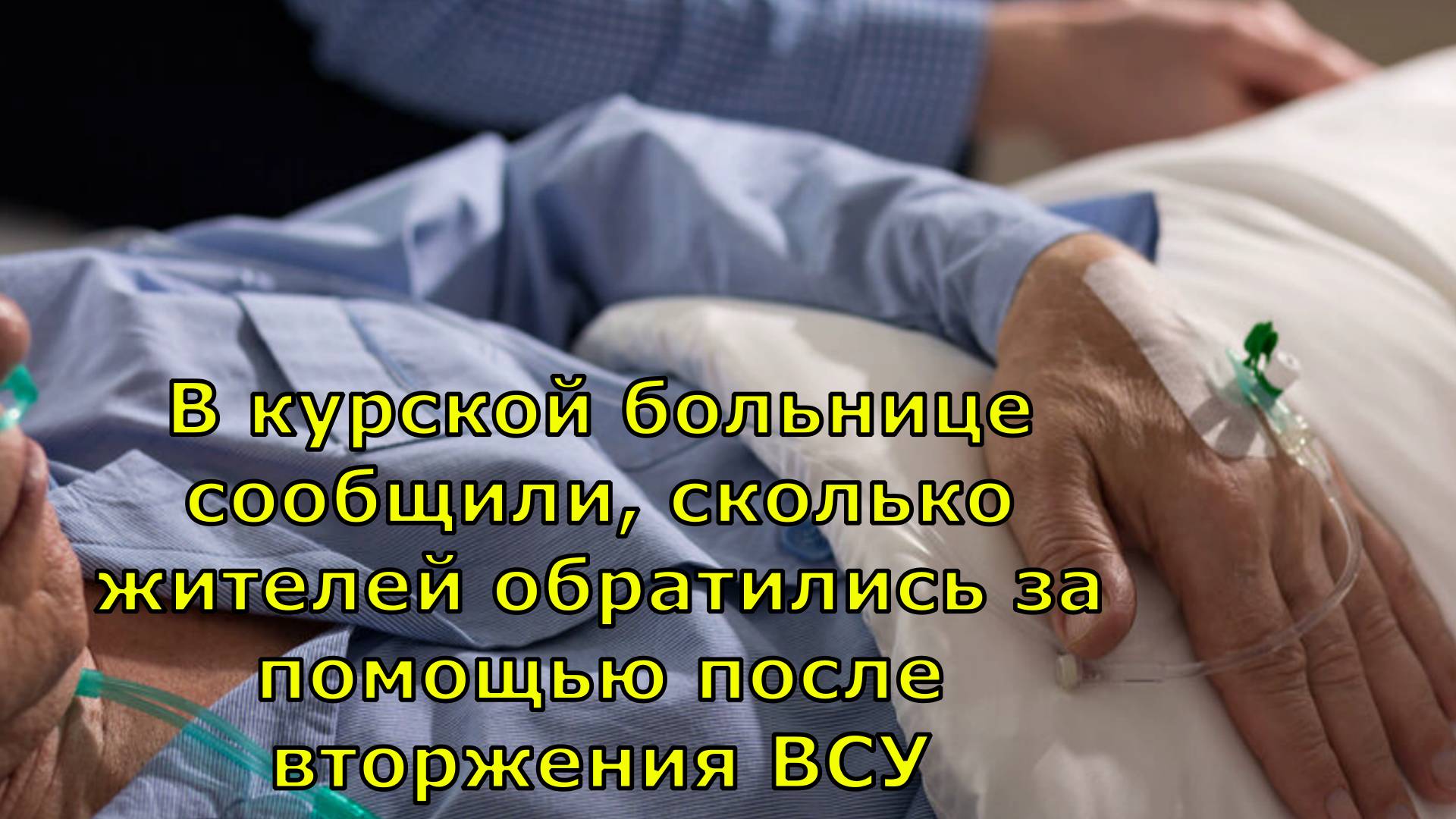 В курской больнице сообщили, сколько жителей обратились за помощью после вторжения ВСУ